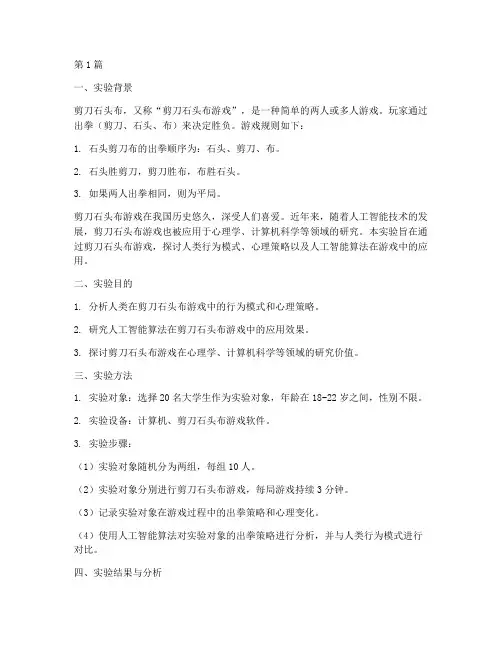 第1篇

一、实验背景

剪刀石头布，又称“剪刀石头布游戏”，是一种简单的两人或多人游戏。玩家通过出拳（剪刀、石头、布）来决定胜负。游戏规则如下：

1. 石头剪刀布的出拳顺序为：石头、剪刀、布。

2. 石头胜剪刀，剪刀胜布，布胜石头。

3. 如果两人出拳相同，则为平局。

剪刀石头布游戏在我国历史悠久，深受人们喜爱。近年来，随着人工智能技术的发展，剪刀石头布游戏也被应用于心理学、计算机科学等领域的研究。本实验旨在通过剪刀石头布游戏，探讨人类行为模式、心理策略以及人工智能算法在游戏中的应用。

二、实验目的

1. 分析人类在剪刀石头布游戏中的行为模式和心理策略。

2. 研究人工智能算法在剪刀石头布游戏中的应用效果。

3. 探讨剪刀石头布游戏在心理学、计算机科学等领域的研究价值。

三、实验方法

1. 实验对象：选择20名大学生作为实验对象，年龄在18-22岁之间，性别不限。

2. 实验设备：计算机、剪刀石头布游戏软件。

3. 实验步骤：

（1）实验对象随机分为两组，每组10人。

（2）实验对象分别进行剪刀石头布游戏，每局游戏持续3分钟。

（3）记录实验对象在游戏过程中的出拳策略和心理变化。

（4）使用人工智能算法对实验对象的出拳策略进行分析，并与人类行为模式进行对比。

四、实验结果与分析